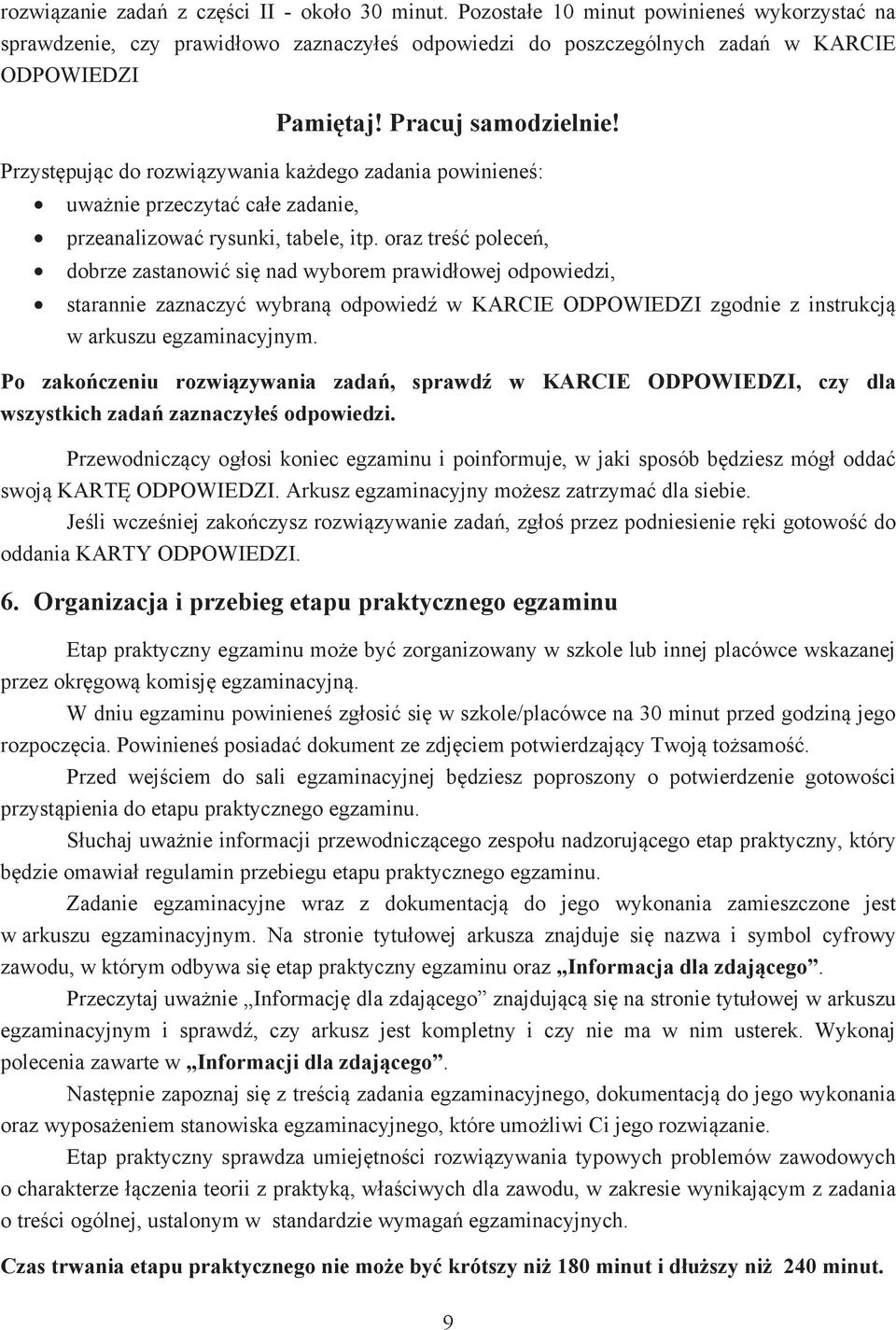 rozwiązanie zadań z części II - około 30 minut. Pozostałe 10 minut powinieneś wykorzystać na sprawdzenie, czy prawidłowo zaznaczyłeś odpowiedzi do poszczególnych zadań w KARCIE ODPOWIEDZI

Pamiętaj! Pracuj samodzielnie!

Przystępując do rozwiązywania każdego zadania powinieneś:
• uważnie przeczytać całe zadanie,
• przeanalizować rysunki, tabele, itp. oraz treść poleceń,
• dobrze zastanowić się nad wyborem prawidłowej odpowiedzi,
• starannie zaznaczyć wybraną odpowiedź w KARCIE ODPOWIEDZI zgodnie z instrukcją w arkuszu egzaminacyjnym.

Po zakończeniu rozwiązywania zadań, sprawdź w KARCIE ODPOWIEDZI, czy dla wszystkich zadań zaznaczyłeś odpowiedzi.

Przewodniczący ogłosi koniec egzaminu i poinformuje, w jaki sposób będziesz mógł oddać swoją KARTĘ ODPOWIEDZI. Arkusz egzaminacyjny możesz zatrzymać dla siebie.

Jeśli wcześniej zakończysz rozwiązywanie zadań, zgłoś przez podniesienie ręki gotowość do oddania KARTY ODPOWIEDZI.

6. Organizacja i przebieg etapu praktycznego egzaminu

Etap praktyczny egzaminu może być zorganizowany w szkole lub innej placówce wskazanej przez okręgową komisję egzaminacyjną.

W dniu egzaminu powinieneś zgłosić się w szkole/placówce na 30 minut przed godziną jego rozpoczęcia. Powinieneś posiadać dokument ze zdjęciem potwierdzający Twoją tożsamość.

Przed wejściem do sali egzaminacyjnej będziesz poproszony o potwierdzenie gotowości przystąpienia do etapu praktycznego egzaminu.

Słuchaj uważnie informacji przewodniczącego zespołu nadzorującego etap praktyczny, który będzie omawiał regulamin przebiegu etapu praktycznego egzaminu.

Zadanie egzaminacyjne wraz z dokumentacją do jego wykonania zamieszczone jest w arkuszu egzaminacyjnym. Na stronie tytułowej arkusza znajduje się nazwa i symbol cyfrowy zawodu, w którym odbywa się etap praktyczny egzaminu oraz „Informacja dla zdającego”.

Przeczytaj uważnie „Informację dla zdającego” znajdującą się na stronie tytułowej w arkuszu egzaminacyjnym i sprawdź, czy arkusz jest kompletny i czy nie ma w nim usterek. Wykonaj polecenia zawarte w „Informacji dla zdającego”.

Następnie zapoznaj się z treścią zadania egzaminacyjnego, dokumentacją do jego wykonania oraz wyposażeniem stanowiska egzaminacyjnego, które umożliwi Ci jego rozwiązanie.

Etap praktyczny sprawdza umiejętności rozwiązywania typowych problemów zawodowych o charakterze łączenia teorii z praktyką, właściwych dla zawodu, w zakresie wynikającym z zadania o treści ogólnej, ustalonym w standardzie wymagań egzaminacyjnych.

Czas trwania etapu praktycznego nie może być krótszy niż 180 minut i dłuższy niż 240 minut.

9